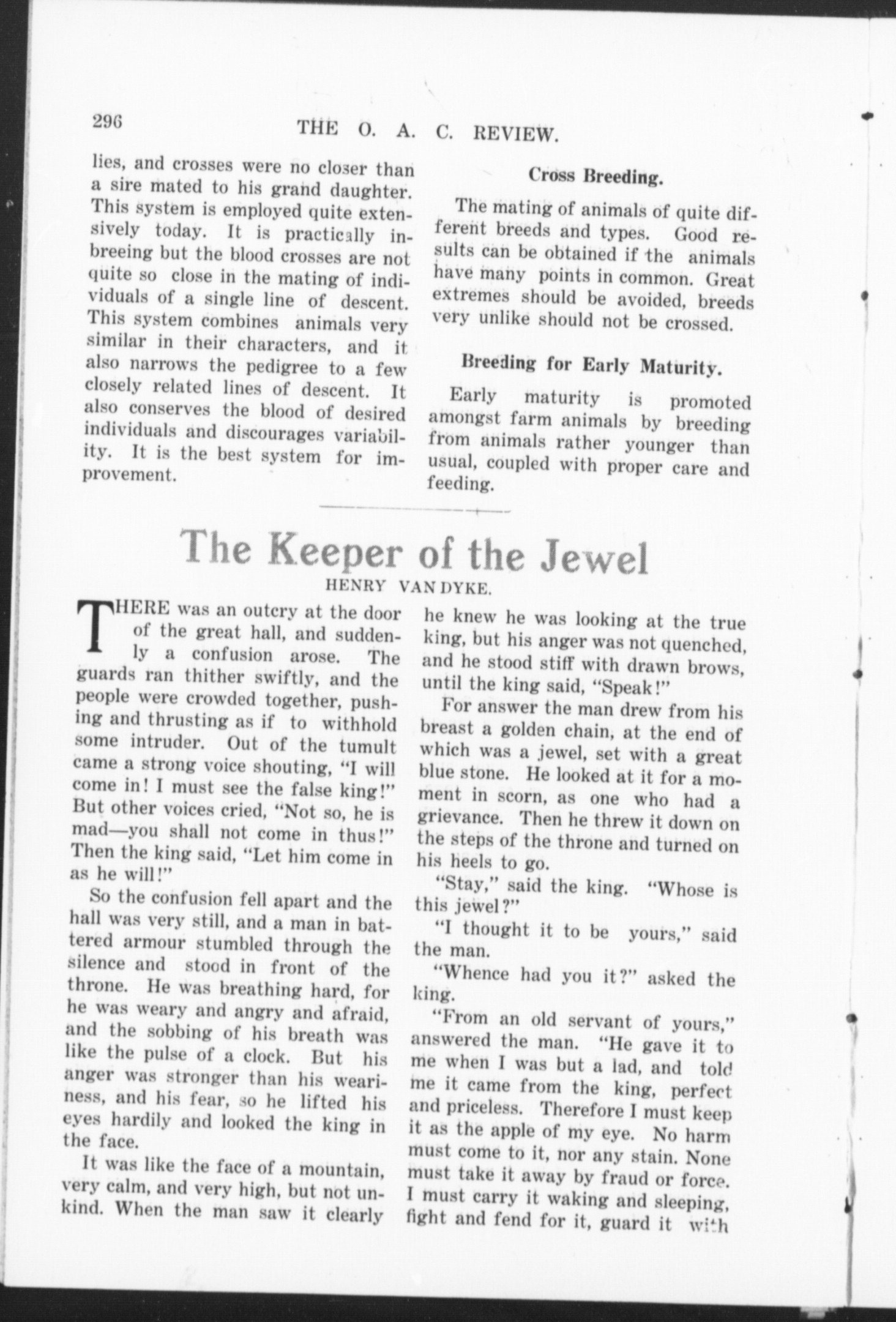 296 THE O. A. C. REVIEW.

lies, and crosses were no closer than a sire mated to his grand daughter. This system is employed quite extensively today. It is practically inbreeing but the blood crosses are not quite so close in the mating of individuals of a single line of descent. This system combines animals very similar in their characters, and it also narrows the pedigree to a few closely related lines of descent. It also conserves the blood of desired individuals and discourages variability. It is the best system for improvement.

Cross Breeding.

The mating of animals of quite different breeds and types. Good results can be obtained if the animals have many points in common. Great extremes should be avoided, breeds very unlike should not be crossed.

Breeding for Early Maturity.

Early maturity is promoted amongst farm animals by breeding from animals rather younger than usual, coupled with proper care and feeding.

The Keeper of the Jewel

HENRY VAN DYKE.

THERE was an outcry at the door of the great hall, and suddenly a confusion arose. The guards ran thither swiftly, and the people were crowded together, pushing and thrusting as if to withhold some intruder. Out of the tumult came a strong voice shouting, "I will come in! I must see the false king!" But other voices cried, "Not so, he is mad—you shall not come in thus!" Then the king said, "Let him come in as he will!"

So the confusion fell apart and the hall was very still, and a man in battered armour stumbled through the silence and stood in front of the throne. He was breathing hard, for he was weary and angry and afraid, and the sobbing of his breath was like the pulse of a clock. But his anger was stronger than his weariness, and his fear, so he lifted his eyes hardily and looked the king in the face.

It was like the face of a mountain, very calm, and very high, but not unkind. When the man saw it clearly he knew he was looking at the true king, but his anger was not quenched, and he stood stiff with drawn brows, until the king said, "Speak!"

For answer the man drew from his breast a golden chain, at the end of which was a jewel, set with a great blue stone. He looked at it for a moment in scorn, as one who had a grievance. Then he threw it down on the steps of the throne and turned on his heels to go.

"Stay," said the king. "Whose is this jewel?"

"I thought it to be yours," said the man.

"Whence had you it?" asked the king.

"From an old servant of yours," answered the man. "He gave it to me when I was but a lad, and told me it came from the king, perfect and priceless. Therefore I must keep it as the apple of my eye. No harm must come to it, nor any stain. None must take it away by fraud or force. I must carry it waking and sleeping, fight and fend for it, guard it with